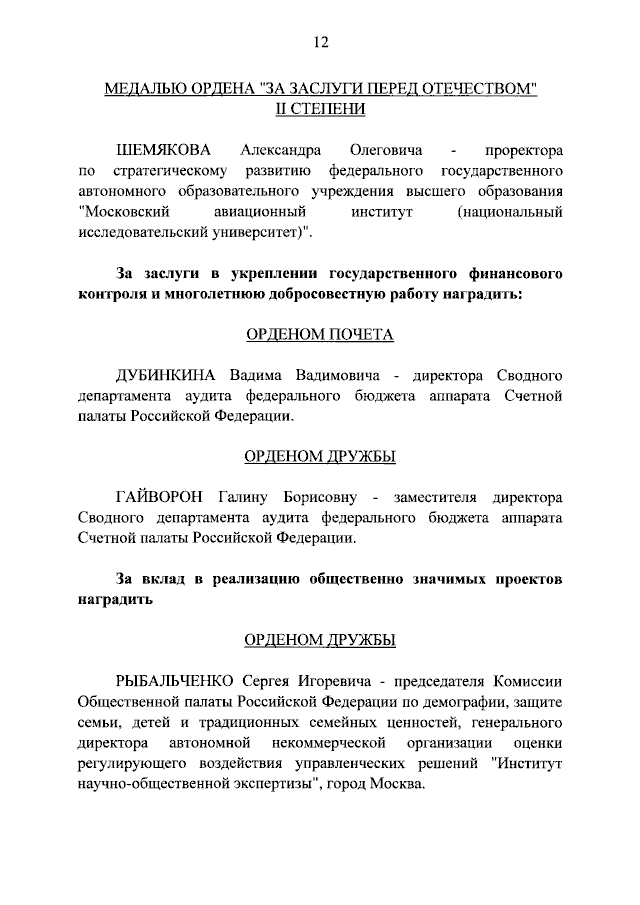 12

МЕДАЛЬЮ ОРДЕНА "ЗА ЗАСЛУГИ ПЕРЕД ОТЕЧЕСТВОМ" II СТЕПЕНИ

ШЕМЯКОВА Александра Олеговича - проректора по стратегическому развитию федерального государственного автономного образовательного учреждения высшего образования "Московский авиационный институт (национальный исследовательский университет)".

За заслуги в укреплении государственного финансового контроля и многолетнюю добросовестную работу наградить:

ОРДЕНОМ ПОЧЕТА

ДУБИНКИНА Вадима Вадимовича - директора Сводного департамента аудита федерального бюджета аппарата Счетной палаты Российской Федерации.

ОРДЕНОМ ДРУЖБЫ

ГАЙВОРОН Галину Борисовну - заместителя директора Сводного департамента аудита федерального бюджета аппарата Счетной палаты Российской Федерации.

За вклад в реализацию общественно значимых проектов наградить

ОРДЕНОМ ДРУЖБЫ

РЫБАЛЬЧЕНКО Сергея Игоревича - председателя Комиссии Общественной палаты Российской Федерации по демографии, защите семьи, детей и традиционных семейных ценностей, генерального директора автономной некоммерческой организации оценки регулирующего воздействия управленческих решений "Институт научно-общественной экспертизы", город Москва.